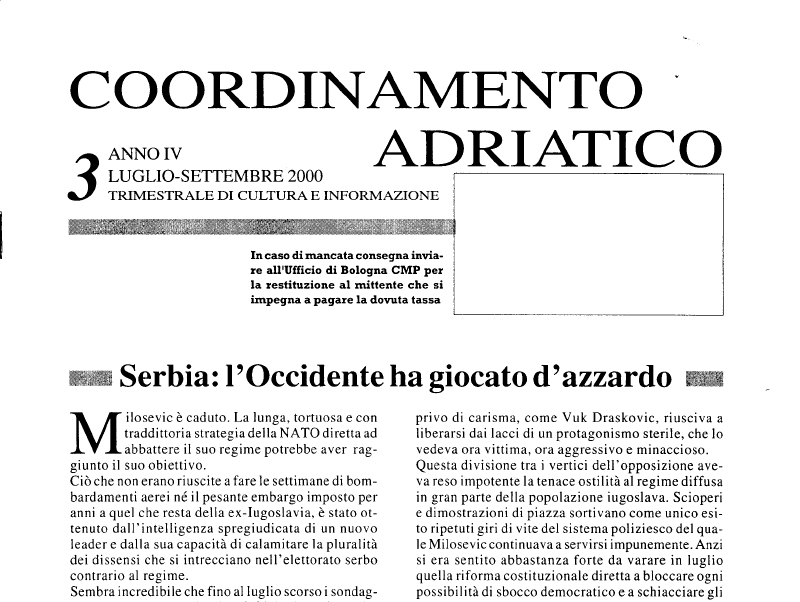 COORDINAMENTO ADRIATICO

3 ANNO IV
LUGLIO-SETTEMBRE 2000
TRIMESTRALE DI CULTURA E INFORMAZIONE

In caso di mancata consegna inviare all'Ufficio di Bologna CMP per la restituzione al mittente che si impegna a pagare la dovuta tassa

Serbia: l'Occidente ha giocato d'azzardo

Milosevic è caduto. La lunga, tortuosa e contraddittoria strategia della NATO diretta ad abbattere il suo regime potrebbe aver raggiunto il suo obiettivo.
Ciò che non erano riuscite a fare le settimane di bombardamenti aerei né il pesante embargo imposto per anni a quel che resta della ex-Iugoslavia, è stato ottenuto dall'intelligenza spregiudicata di un nuovo leader e dalla sua capacità di calamitare la pluralità dei dissensi che si intrecciano nell'elettorato serbo contrario al regime.
Sembra incredibile che fino al luglio scorso i sondag-

privo di carisma, come Vuk Draskovic, riusciva a liberarsi dai lacci di un protagonismo sterile, che lo vedeva ora vittima, ora aggressivo e minaccioso.
Questa divisione tra i vertici dell'opposizione aveva reso impotente la tenace ostilità al regime diffusa in gran parte della popolazione iugoslava. Scioperi e dimostrazioni di piazza sortivano come unico esito ripetuti giri di vite del sistema poliziesco del quale Milosevic continuava a servirsi impunemente. Anzi si era sentito abbastanza forte da varare in luglio quella riforma costituzionale diretta a bloccare ogni possibilità di sbocco democratico e a schiacciare gli